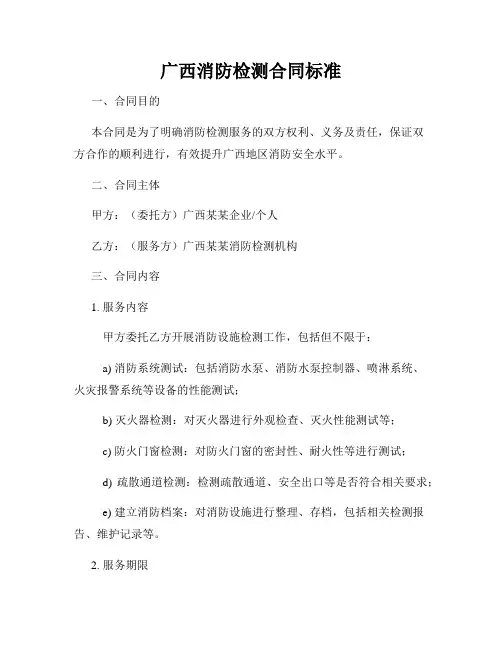 广西消防检测合同标准

一、合同目的

本合同是为了明确消防检测服务的双方权利、义务及责任，保证双方合作的顺利进行，有效提升广西地区消防安全水平。

二、合同主体

甲方：（委托方）广西某某企业/个人

乙方：（服务方）广西某某消防检测机构

三、合同内容

1. 服务内容

甲方委托乙方开展消防设施检测工作，包括但不限于：

a) 消防系统测试：包括消防水泵、消防水泵控制器、喷淋系统、火灾报警系统等设备的性能测试；

b) 灭火器检测：对灭火器进行外观检查、灭火性能测试等；

c) 防火门窗检测：对防火门窗的密封性、耐火性等进行测试；

d) 疏散通道检测：检测疏散通道、安全出口等是否符合相关要求；

e) 建立消防档案：对消防设施进行整理、存档，包括相关检测报告、维护记录等。

2. 服务期限